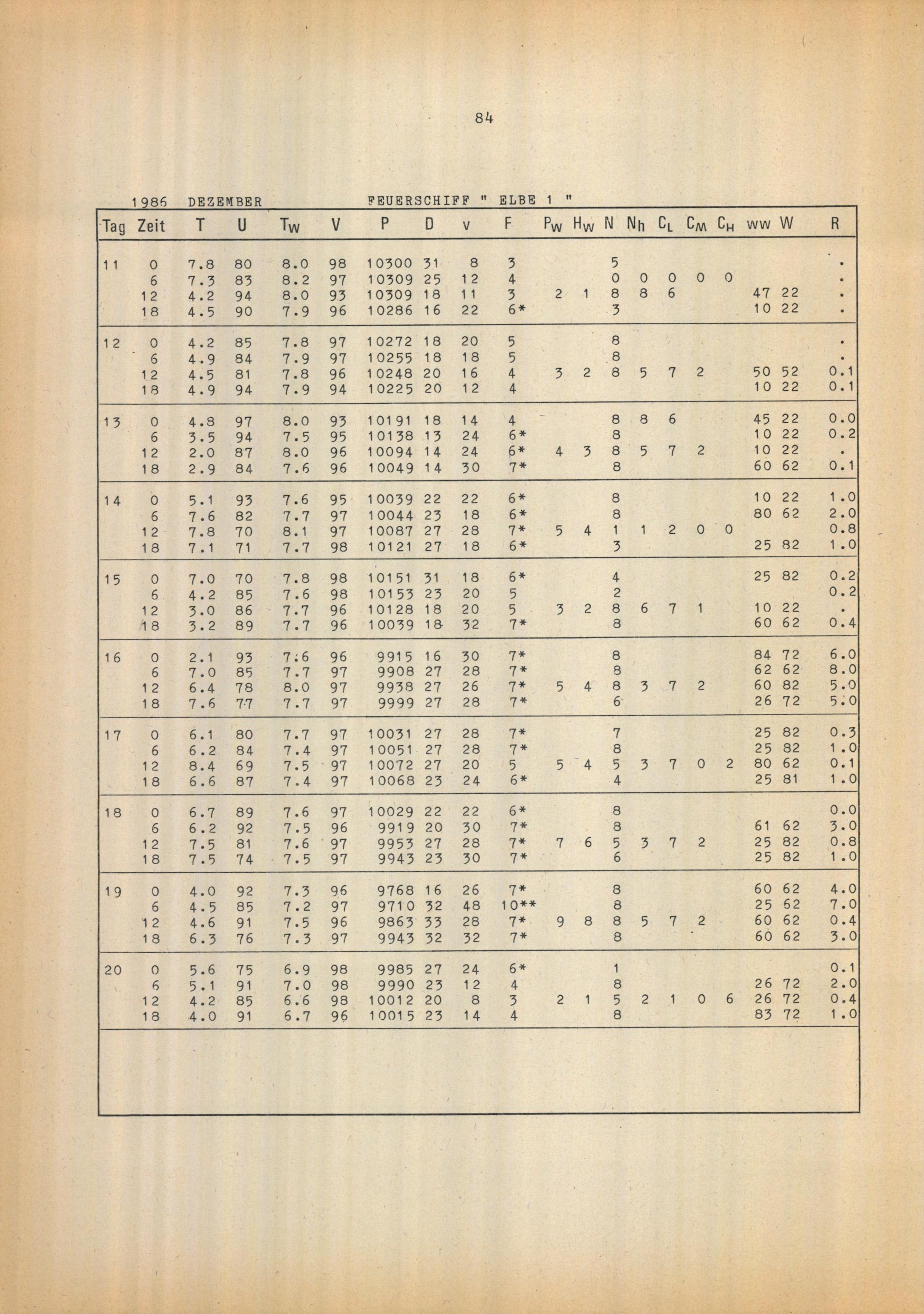 84

1986 DEZEMBER FEUERSCHIFF " ELBE 1 "

| Tag | Zeit | T | U | $T_W$ | V | P | D | v | F | $P_W$ | $H_W$ | N | $N_h$ | $C_L$ | $C_M$ | $C_H$ | ww | W | R |
|---|---|---|---|---|---|---|---|---|---|---|---|---|---|---|---|---|---|---|---|
| 11 | 0 | 7.8 | 80 | 8.0 | 98 | 10300 | 31 | 8 | 3 | | | 5 | | | | | | | . |
| | 6 | 7.3 | 83 | 8.2 | 97 | 10309 | 25 | 12 | 4 | | | 0 | 0 | 0 | 0 | 0 | | | . |
| | 12 | 4.2 | 94 | 8.0 | 93 | 10309 | 18 | 11 | 3 | 2 | 1 | 8 | 8 | 6 | | | 47 | 22 | . |
| | 18 | 4.5 | 90 | 7.9 | 96 | 10286 | 16 | 22 | 6* | | | 3 | | | | | 10 | 22 | . |
| 12 | 0 | 4.2 | 85 | 7.8 | 97 | 10272 | 18 | 20 | 5 | | | 8 | | | | | | | . |
| | 6 | 4.9 | 84 | 7.9 | 97 | 10255 | 18 | 18 | 5 | | | 8 | | | | | | | . |
| | 12 | 4.5 | 81 | 7.8 | 96 | 10248 | 20 | 16 | 4 | 3 | 2 | 8 | 5 | 7 | 2 | | 50 | 52 | 0.1 |
| | 18 | 4.9 | 94 | 7.9 | 94 | 10225 | 20 | 12 | 4 | | | | | | | | 10 | 22 | 0.1 |
| 13 | 0 | 4.8 | 97 | 8.0 | 93 | 10191 | 18 | 14 | 4 | | | 8 | 8 | 6 | | | 45 | 22 | 0.0 |
| | 6 | 3.5 | 94 | 7.5 | 95 | 10138 | 13 | 24 | 6* | | | 8 | | | | | 10 | 22 | 0.2 |
| | 12 | 2.0 | 87 | 8.0 | 96 | 10094 | 14 | 24 | 6* | 4 | 3 | 8 | 5 | 7 | 2 | | 10 | 22 | . |
| | 18 | 2.9 | 84 | 7.6 | 96 | 10049 | 14 | 30 | 7* | | | 8 | | | | | 60 | 62 | 0.1 |
| 14 | 0 | 5.1 | 93 | 7.6 | 95 | 10039 | 22 | 22 | 6* | | | 8 | | | | | 10 | 22 | 1.0 |
| | 6 | 7.6 | 82 | 7.7 | 97 | 10044 | 23 | 18 | 6* | | | 8 | | | | | 80 | 62 | 2.0 |
| | 12 | 7.8 | 70 | 8.1 | 97 | 10087 | 27 | 28 | 7* | 5 | 4 | 1 | 1 | 2 | 0 | 0 | | | 0.8 |
| | 18 | 7.1 | 71 | 7.7 | 98 | 10121 | 27 | 18 | 6* | | | 3 | | | | | 25 | 82 | 1.0 |
| 15 | 0 | 7.0 | 70 | 7.8 | 98 | 10151 | 31 | 18 | 6* | | | 4 | | | | | 25 | 82 | 0.2 |
| | 6 | 4.2 | 85 | 7.6 | 98 | 10153 | 23 | 20 | 5 | | | 2 | | | | | | | 0.2 |
| | 12 | 3.0 | 86 | 7.7 | 96 | 10128 | 18 | 20 | 5 | 3 | 2 | 8 | 6 | 7 | 1 | | 10 | 22 | . |
| | 18 | 3.2 | 89 | 7.7 | 96 | 10039 | 18 | 32 | 7* | | | 8 | | | | | 60 | 62 | 0.4 |
| 16 | 0 | 2.1 | 93 | 7.6 | 96 | 9915 | 16 | 30 | 7* | | | 8 | | | | | 84 | 72 | 6.0 |
| | 6 | 7.0 | 85 | 7.7 | 97 | 9908 | 27 | 28 | 7* | | | 8 | | | | | 62 | 62 | 8.0 |
| | 12 | 6.4 | 78 | 8.0 | 97 | 9938 | 27 | 26 | 7* | 5 | 4 | 8 | 3 | 7 | 2 | | 60 | 82 | 5.0 |
| | 18 | 7.6 | 77 | 7.7 | 97 | 9999 | 27 | 28 | 7* | | | 6 | | | | | 26 | 72 | 5.0 |
| 17 | 0 | 6.1 | 80 | 7.7 | 97 | 10031 | 27 | 28 | 7* | | | 7 | | | | | 25 | 82 | 0.3 |
| | 6 | 6.2 | 84 | 7.4 | 97 | 10051 | 27 | 28 | 7* | | | 8 | | | | | 25 | 82 | 1.0 |
| | 12 | 8.4 | 69 | 7.5 | 97 | 10072 | 27 | 20 | 5 | 5 | 4 | 5 | 3 | 7 | 0 | 2 | 80 | 62 | 0.1 |
| | 18 | 6.6 | 87 | 7.4 | 97 | 10068 | 23 | 24 | 6* | | | 4 | | | | | 25 | 81 | 1.0 |
| 18 | 0 | 6.7 | 89 | 7.6 | 97 | 10029 | 22 | 22 | 6* | | | 8 | | | | | | | 0.0 |
| | 6 | 6.2 | 92 | 7.5 | 96 | 9919 | 20 | 30 | 7* | | | 8 | | | | | 61 | 62 | 3.0 |
| | 12 | 7.5 | 81 | 7.6 | 97 | 9953 | 27 | 28 | 7* | 7 | 6 | 5 | 3 | 7 | 2 | | 25 | 82 | 0.8 |
| | 18 | 7.5 | 74 | 7.5 | 97 | 9943 | 23 | 30 | 7* | | | 6 | | | | | 25 | 82 | 1.0 |
| 19 | 0 | 4.0 | 92 | 7.3 | 96 | 9768 | 16 | 26 | 7* | | | 8 | | | | | 60 | 62 | 4.0 |
| | 6 | 4.5 | 85 | 7.2 | 97 | 9710 | 32 | 48 | 10** | | | 8 | | | | | 25 | 62 | 7.0 |
| | 12 | 4.6 | 91 | 7.5 | 96 | 9863 | 33 | 28 | 7* | 9 | 8 | 8 | 5 | 7 | 2 | | 60 | 62 | 0.4 |
| | 18 | 6.3 | 76 | 7.3 | 97 | 9943 | 32 | 32 | 7* | | | 8 | | | | | 60 | 62 | 3.0 |
| 20 | 0 | 5.6 | 75 | 6.9 | 98 | 9985 | 27 | 24 | 6* | | | 1 | | | | | | | 0.1 |
| | 6 | 5.1 | 91 | 7.0 | 98 | 9990 | 23 | 12 | 4 | | | 8 | | | | | 26 | 72 | 2.0 |
| | 12 | 4.2 | 85 | 6.6 | 98 | 10012 | 20 | 8 | 3 | 2 | 1 | 5 | 2 | 1 | 0 | 6 | 26 | 72 | 0.4 |
| | 18 | 4.0 | 91 | 6.7 | 96 | 10015 | 23 | 14 | 4 | | | 8 | | | | | 83 | 72 | 1.0 |